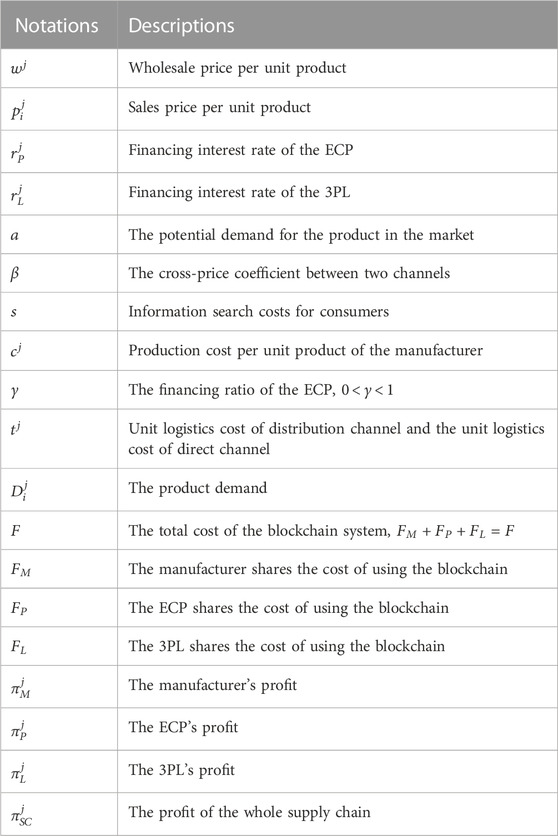 | Notations | Descriptions |
|---|---|
| $w^j$ | Wholesale price per unit product |
| $p_i^j$ | Sales price per unit product |
| $r_P^j$ | Financing interest rate of the ECP |
| $r_L^j$ | Financing interest rate of the 3PL |
| $a$ | The potential demand for the product in the market |
| $\beta$ | The cross-price coefficient between two channels |
| $s$ | Information search costs for consumers |
| $c^j$ | Production cost per unit product of the manufacturer |
| $\gamma$ | The financing ratio of the ECP, $0 < \gamma < 1$ |
| $t^j$ | Unit logistics cost of distribution channel and the unit logistics cost of direct channel |
| $D_i^j$ | The product demand |
| $F$ | The total cost of the blockchain system, $F_M + F_P + F_L = F$ |
| $F_M$ | The manufacturer shares the cost of using the blockchain |
| $F_P$ | The ECP shares the cost of using the blockchain |
| $F_L$ | The 3PL shares the cost of using the blockchain |
| $\pi_M^j$ | The manufacturer's profit |
| $\pi_P^j$ | The ECP's profit |
| $\pi_L^j$ | The 3PL's profit |
| $\pi_{SC}^j$ | The profit of the whole supply chain |